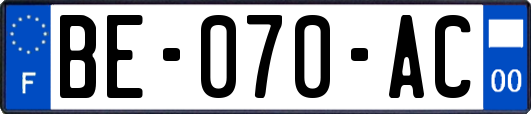 F
BE-070-AC
00